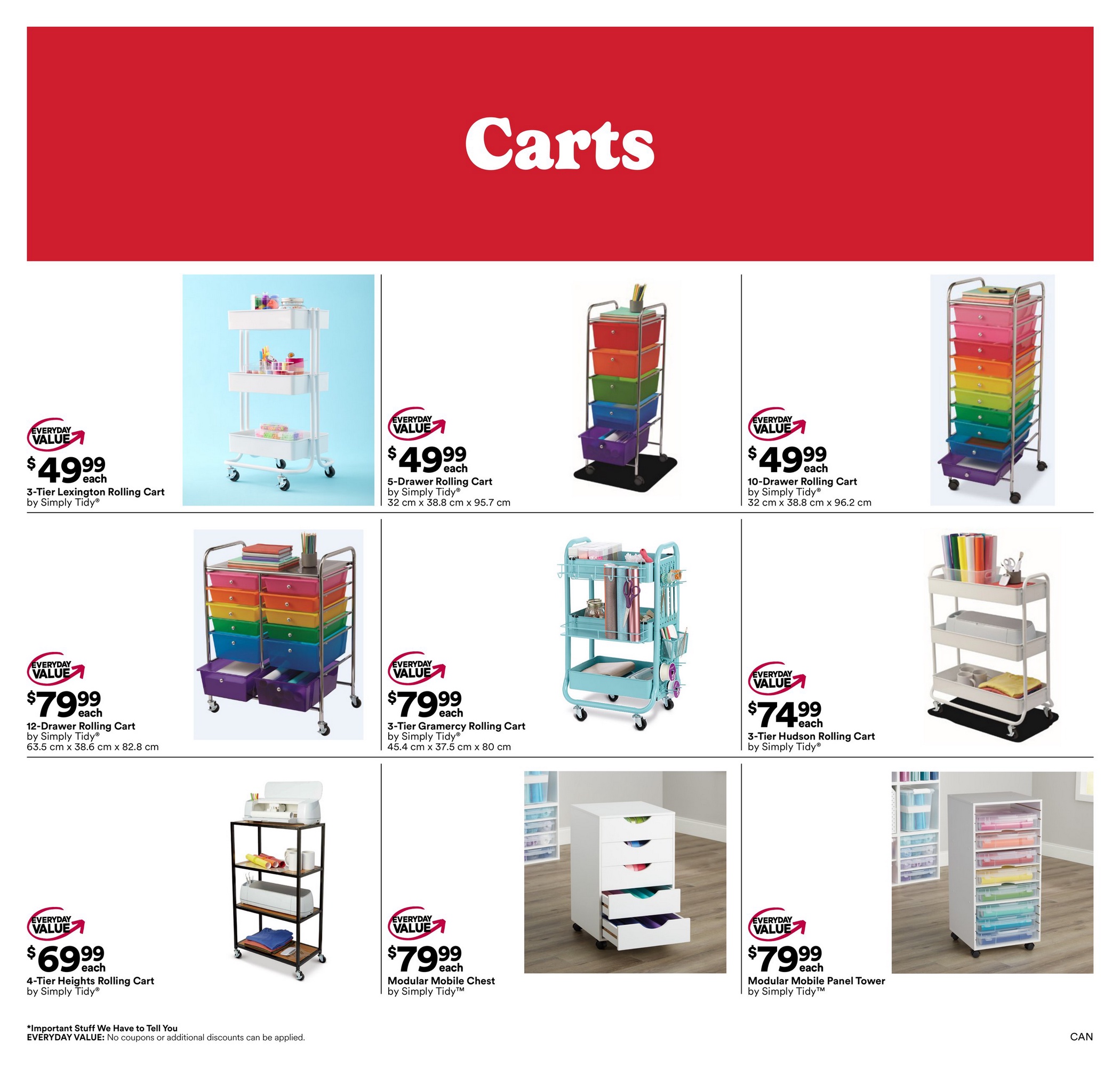 Carts

EVERYDAY VALUE
$49.99 each
3-Tier Lexington Rolling Cart
by Simply Tidy®

EVERYDAY VALUE
$49.99 each
5-Drawer Rolling Cart
by Simply Tidy®
32 cm x 38.8 cm x 95.7 cm

EVERYDAY VALUE
$49.99 each
10-Drawer Rolling Cart
by Simply Tidy®
32 cm x 38.8 cm x 96.2 cm

EVERYDAY VALUE
$79.99 each
12-Drawer Rolling Cart
by Simply Tidy®
63.5 cm x 38.6 cm x 82.8 cm

EVERYDAY VALUE
$79.99 each
3-Tier Gramercy Rolling Cart
by Simply Tidy®
45.4 cm x 37.5 cm x 80 cm

EVERYDAY VALUE
$74.99 each
3-Tier Hudson Rolling Cart
by Simply Tidy®

EVERYDAY VALUE
$69.99 each
4-Tier Heights Rolling Cart
by Simply Tidy®

EVERYDAY VALUE
$79.99 each
Modular Mobile Chest
by Simply Tidy™

EVERYDAY VALUE
$79.99 each
Modular Mobile Panel Tower
by Simply Tidy™

*Important Stuff We Have to Tell You
EVERYDAY VALUE: No coupons or additional discounts can be applied.

CAN